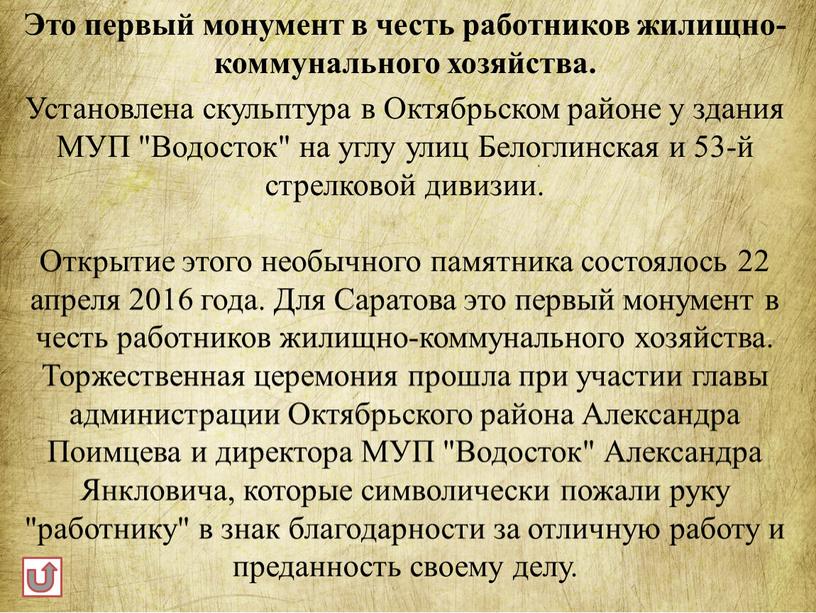 Это первый монумент в честь работников жилищно-коммунального хозяйства.

Установлена скульптура в Октябрьском районе у здания МУП "Водосток" на углу улиц Белоглинская и 53-й стрелковой дивизии.

Открытие этого необычного памятника состоялось 22 апреля 2016 года. Для Саратова это первый монумент в честь работников жилищно-коммунального хозяйства. Торжественная церемония прошла при участии главы администрации Октябрьского района Александра Поимцева и директора МУП "Водосток" Александра Янкловича, которые символически пожали руку "работнику" в знак благодарности за отличную работу и преданность своему делу.